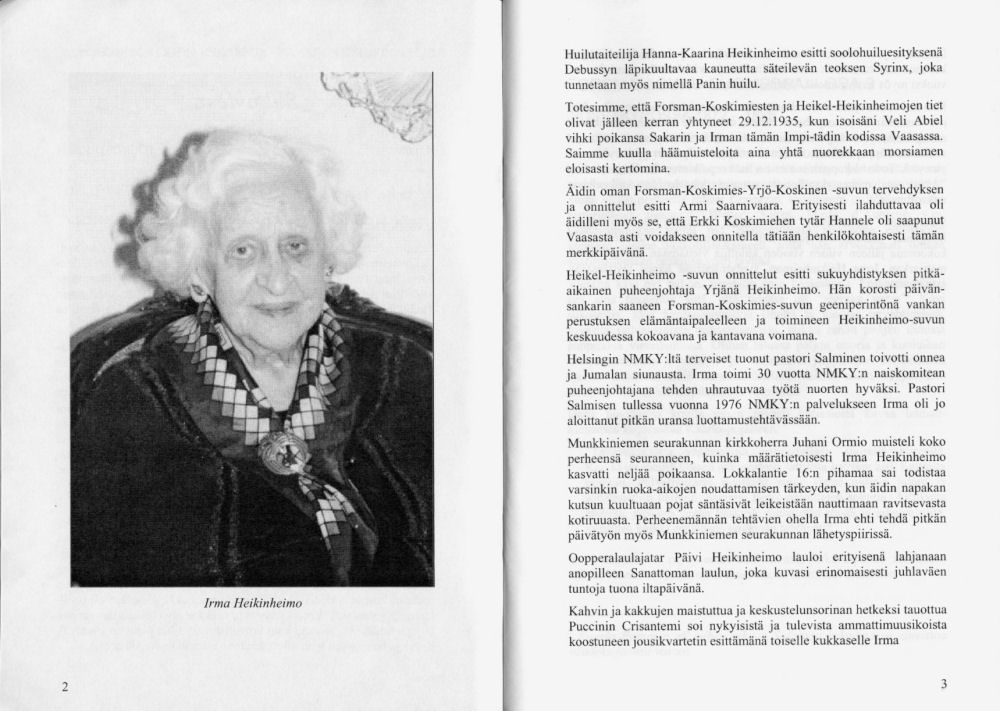 Irma Heikinheimo

2

Huilutaiteilija Hanna-Kaarina Heikinheimo esitti soolohuiluesityksenä Debussyn läpikuultavaa kauneutta säteilevän teoksen Syrinx, joka tunnetaan myös nimellä Panin huilu.

Totesimme, että Forsman-Koskimiesten ja Heikel-Heikinheimojen tiet olivat jälleen kerran yhtyneet 29.12.1935, kun isoisäni Veli Abiel vihki poikansa Sakarin ja Irman tämän Impi-tädin kodissa Vaasassa. Saimme kuulla häämuisteloita aina yhtä nuorekkaan morsiamen eloisasti kertomina.

Äidin oman Forsman-Koskimies-Yrjö-Koskinen -suvun tervehdyksen ja onnittelut esitti Armi Saarnivaara. Erityisesti ilahduttavaa oli äidilleni myös se, että Erkki Koskimiehen tytär Hannele oli saapunut Vaasasta asti voidakseen onnitella tätiään henkilökohtaisesti tämän merkkipäivänä.

Heikel-Heikinheimo -suvun onnittelut esitti sukuyhdistyksen pitkäaikainen puheenjohtaja Yrjänä Heikinheimo. Hän korosti päivänsankarin saaneen Forsman-Koskimies-suvun geeniperintönä vankan perustuksen elämäntaipaleelleen ja toimineen Heikinheimo-suvun keskuudessa kokoavana ja kantavana voimana.

Helsingin NMKY:ltä terveiset tuonut pastori Salminen toivotti onnea ja Jumalan siunausta. Irma toimi 30 vuotta NMKY:n naiskomitean puheenjohtajana tehden uhrautuvaa työtä nuorten hyväksi. Pastori Salmisen tullessa vuonna 1976 NMKY:n palvelukseen Irma oli jo aloittanut pitkän uransa luottamustehtävässään.

Munkkiniemen seurakunnan kirkkoherra Juhani Ormio muisteli koko perheensä seuranneen, kuinka määrätietoisesti Irma Heikinheimo kasvatti neljää poikaansa. Lokkalantie 16:n pihamaa sai todistaa varsinkin ruoka-aikojen noudattamisen tärkeyden, kun äidin napakan kutsun kuultuaan pojat säntäsivät leikeistään nauttimaan ravitsevasta kotiruuasta. Perheenemännän tehtävien ohella Irma ehti tehdä pitkän päivätyön myös Munkkiniemen seurakunnan lähetyspiirissä.

Oopperalaulajatar Päivi Heikinheimo lauloi erityisenä lahjanaan anopilleen Sanattoman laulun, joka kuvasi erinomaisesti juhlaväen tuntoja tuona iltapäivänä.

Kahvin ja kakkujen maistuttua ja keskustelunsorinan hetkeksi tauottua Puccinin Crisantemi soi nykyisistä ja tulevista ammattimuusikoista koostuneen jousikvartetin esittämänä toiselle kukkaselle Irma

3